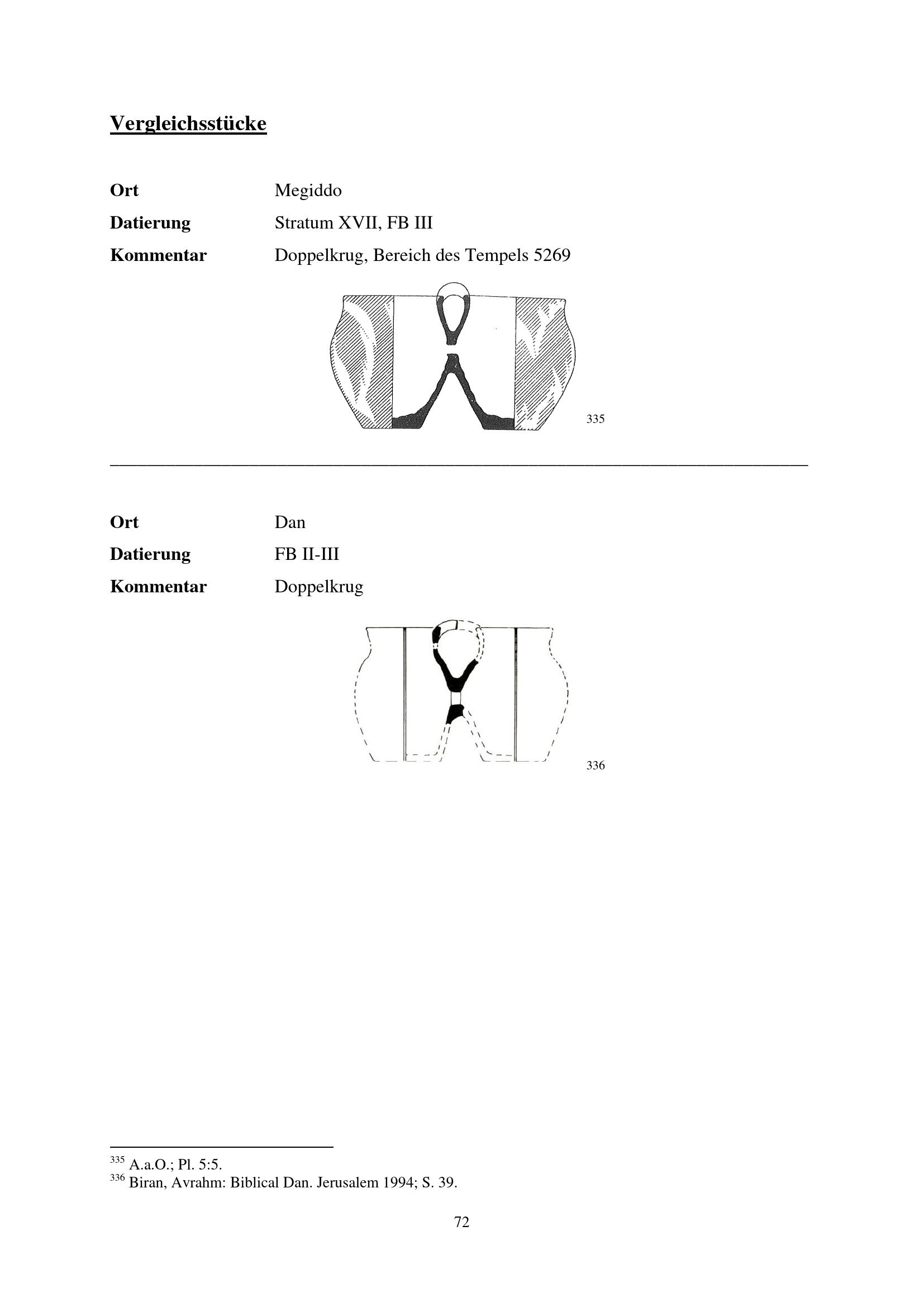 Vergleichsstücke

Ort Megiddo
Datierung Stratum XVII, FB III
Kommentar Doppelkrug, Bereich des Tempels 5269

$^{335}$

Ort Dan
Datierung FB II-III
Kommentar Doppelkrug

$^{336}$

$^{335}$ A.a.O.; Pl. 5:5.
$^{336}$ Biran, Avrahm: Biblical Dan. Jerusalem 1994; S. 39.

72